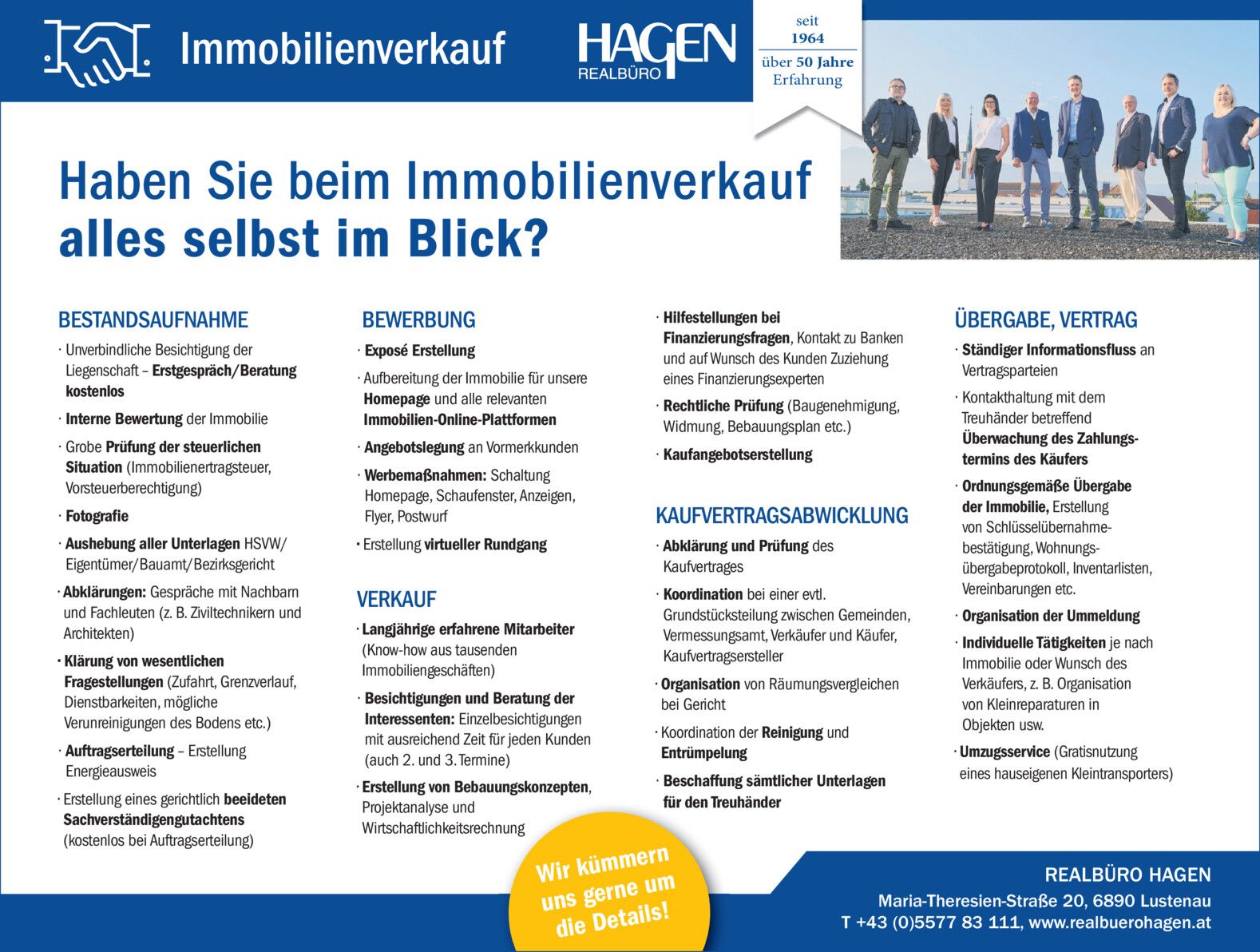 Immobilienverkauf

HAGEN
REALBÜRO

seit
1964
über 50 Jahre
Erfahrung

Haben Sie beim Immobilienverkauf alles selbst im Blick?

BESTANDSAUFNAHME

· Unverbindliche Besichtigung der Liegenschaft – Erstgespräch/Beratung kostenlos

· Interne Bewertung der Immobilie

· Grobe Prüfung der steuerlichen Situation (Immobilienertragsteuer, Vorsteuerberechtigung)

· Fotografie

· Aushebung aller Unterlagen HSVW/ Eigentümer/Bauamt/Bezirksgericht

· Abklärungen: Gespräche mit Nachbarn und Fachleuten (z. B. Ziviltechnikern und Architekten)

· Klärung von wesentlichen Fragestellungen (Zufahrt, Grenzverlauf, Dienstbarkeiten, mögliche Verunreinigungen des Bodens etc.)

· Auftragserteilung – Erstellung Energieausweis

· Erstellung eines gerichtlich beeideten Sachverständigengutachtens (kostenlos bei Auftragserteilung)

BEWERBUNG

· Exposé Erstellung

· Aufbereitung der Immobilie für unsere Homepage und alle relevanten Immobilien-Online-Plattformen

· Angebotslegung an Vormerkkunden

· Werbemaßnahmen: Schaltung Homepage, Schaufenster, Anzeigen, Flyer, Postwurf

· Erstellung virtueller Rundgang

VERKAUF

· Langjährige erfahrene Mitarbeiter (Know-how aus tausenden Immobiliengeschäften)

· Besichtigungen und Beratung der Interessenten: Einzelbesichtigungen mit ausreichend Zeit für jeden Kunden (auch 2. und 3. Termine)

· Erstellung von Bebauungskonzepten, Projektanalyse und Wirtschaftlichkeitsrechnung

· Hilfestellungen bei Finanzierungsfragen, Kontakt zu Banken und auf Wunsch des Kunden Zuziehung eines Finanzierungsexperten

· Rechtliche Prüfung (Baugenehmigung, Widmung, Bebauungsplan etc.)

· Kaufangebotserstellung

KAUFVERTRAGSABWICKLUNG

· Abklärung und Prüfung des Kaufvertrages

· Koordination bei einer evtl. Grundstücksteilung zwischen Gemeinden, Vermessungsamt, Verkäufer und Käufer, Kaufvertragsersteller

· Organisation von Räumungsvergleichen bei Gericht

· Koordination der Reinigung und Entrümpelung

· Beschaffung sämtlicher Unterlagen für den Treuhänder

ÜBERGABE, VERTRAG

· Ständiger Informationsfluss an Vertragsparteien

· Kontakthaltung mit dem Treuhänder betreffend Überwachung des Zahlungstermins des Käufers

· Ordnungsgemäße Übergabe der Immobilie, Erstellung von Schlüsselübernahmebestätigung, Wohnungsübergabeprotokoll, Inventarlisten, Vereinbarungen etc.

· Organisation der Ummeldung

· Individuelle Tätigkeiten je nach Immobilie oder Wunsch des Verkäufers, z. B. Organisation von Kleinreparaturen in Objekten usw.

· Umzugsservice (Gratisnutzung eines hauseigenen Kleintransporters)

Wir kümmern uns gerne um die Details!

REALBÜRO HAGEN
Maria-Theresien-Straße 20, 6890 Lustenau
T +43 (0)5577 83 111, www.realbuerohagen.at